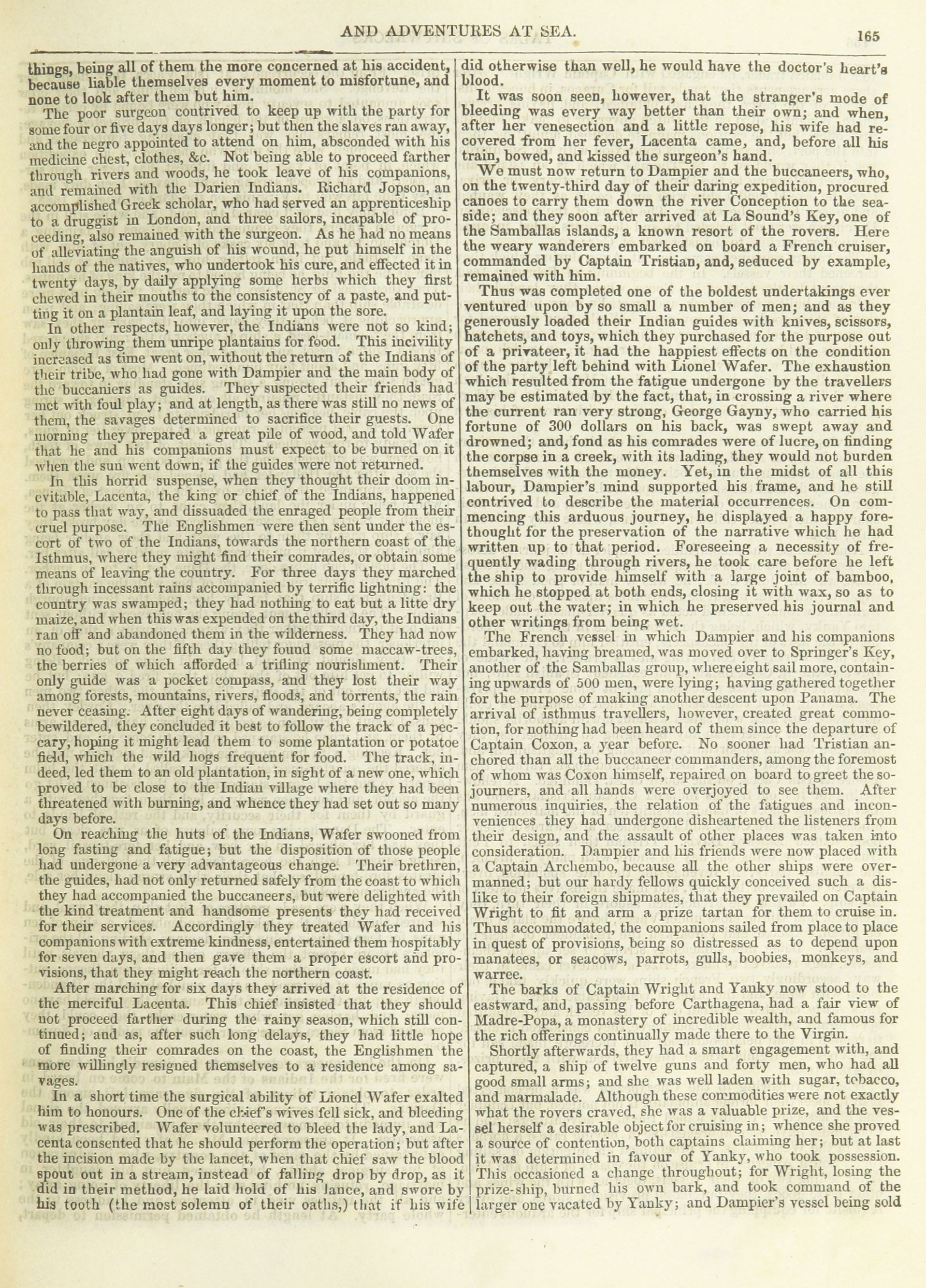 AND ADVENTURES AT SEA.

165

things, being all of them the more concerned at his accident, because liable themselves every moment to misfortune, and none to look after them but him.

The poor surgeon contrived to keep up with the party for some four or five days days longer; but then the slaves ran away, and the negro appointed to attend on him, absconded with his medicine chest, clothes, &c. Not being able to proceed farther through rivers and woods, he took leave of his companions, and remained with the Darien Indians. Richard Jopson, an accomplished Greek scholar, who had served an apprenticeship to a druggist in London, and three sailors, incapable of proceeding, also remained with the surgeon. As he had no means of alleviating the anguish of his wound, he put himself in the hands of the natives, who undertook his cure, and effected it in twenty days, by daily applying some herbs which they first chewed in their mouths to the consistency of a paste, and putting it on a plantain leaf, and laying it upon the sore.

In other respects, however, the Indians were not so kind; only throwing them unripe plantains for food. This incivility increased as time went on, without the return of the Indians of their tribe, who had gone with Dampier and the main body of the buccaniers as guides. They suspected their friends had met with foul play; and at length, as there was still no news of them, the savages determined to sacrifice their guests. One morning they prepared a great pile of wood, and told Wafer that he and his companions must expect to be burned on it when the sun went down, if the guides were not returned.

In this horrid suspense, when they thought their doom inevitable, Lacenta, the king or chief of the Indians, happened to pass that way, and dissuaded the enraged people from their cruel purpose. The Englishmen were then sent under the escort of two of the Indians, towards the northern coast of the Isthmus, where they might find their comrades, or obtain some means of leaving the country. For three days they marched through incessant rains accompanied by terrific lightning: the country was swamped; they had nothing to eat but a litte dry maize, and when this was expended on the third day, the Indians ran off and abandoned them in the wilderness. They had now no food; but on the fifth day they found some maccaw-trees, the berries of which afforded a trifling nourishment. Their only guide was a pocket compass, and they lost their way among forests, mountains, rivers, floods, and torrents, the rain never ceasing. After eight days of wandering, being completely bewildered, they concluded it best to follow the track of a peccary, hoping it might lead them to some plantation or potatoe field, which the wild hogs frequent for food. The track, indeed, led them to an old plantation, in sight of a new one, which proved to be close to the Indian village where they had been threatened with burning, and whence they had set out so many days before.

On reaching the huts of the Indians, Wafer swooned from long fasting and fatigue; but the disposition of those people had undergone a very advantageous change. Their brethren, the guides, had not only returned safely from the coast to which they had accompanied the buccaneers, but were delighted with the kind treatment and handsome presents they had received for their services. Accordingly they treated Wafer and his companions with extreme kindness, entertained them hospitably for seven days, and then gave them a proper escort and provisions, that they might reach the northern coast.

After marching for six days they arrived at the residence of the merciful Lacenta. This chief insisted that they should not proceed farther during the rainy season, which still continued; and as, after such long delays, they had little hope of finding their comrades on the coast, the Englishmen the more willingly resigned themselves to a residence among savages.

In a short time the surgical ability of Lionel Wafer exalted him to honours. One of the chief's wives fell sick, and bleeding was prescribed. Wafer volunteered to bleed the lady, and Lacenta consented that he should perform the operation; but after the incision made by the lancet, when that chief saw the blood spout out in a stream, instead of falling drop by drop, as it did in their method, he laid hold of his lance, and swore by his tooth (the most solemn of their oaths,) that if his wife did otherwise than well, he would have the doctor's heart's blood.

It was soon seen, however, that the stranger's mode of bleeding was every way better than their own; and when, after her venesection and a little repose, his wife had recovered from her fever, Lacenta came, and, before all his train, bowed, and kissed the surgeon's hand.

We must now return to Dampier and the buccaneers, who, on the twenty-third day of their daring expedition, procured canoes to carry them down the river Conception to the seaside; and they soon after arrived at La Sound's Key, one of the Samballas islands, a known resort of the rovers. Here the weary wanderers embarked on board a French cruiser, commanded by Captain Tristian, and, seduced by example, remained with him.

Thus was completed one of the boldest undertakings ever ventured upon by so small a number of men; and as they generously loaded their Indian guides with knives, scissors, hatchets, and toys, which they purchased for the purpose out of a privateer, it had the happiest effects on the condition of the party left behind with Lionel Wafer. The exhaustion which resulted from the fatigue undergone by the travellers may be estimated by the fact, that, in crossing a river where the current ran very strong, George Gayny, who carried his fortune of 300 dollars on his back, was swept away and drowned; and, fond as his comrades were of lucre, on finding the corpse in a creek, with its lading, they would not burden themselves with the money. Yet, in the midst of all this labour, Dampier's mind supported his frame, and he still contrived to describe the material occurrences. On commencing this arduous journey, he displayed a happy forethought for the preservation of the narrative which he had written up to that period. Foreseeing a necessity of frequently wading through rivers, he took care before he left the ship to provide himself with a large joint of bamboo, which he stopped at both ends, closing it with wax, so as to keep out the water; in which he preserved his journal and other writings from being wet.

The French vessel in which Dampier and his companions embarked, having breamed, was moved over to Springer's Key, another of the Samballas group, where eight sail more, containing upwards of 500 men, were lying; having gathered together for the purpose of making another descent upon Panama. The arrival of isthmus travellers, however, created great commotion, for nothing had been heard of them since the departure of Captain Coxon, a year before. No sooner had Tristian anchored than all the buccaneer commanders, among the foremost of whom was Coxon himself, repaired on board to greet the sojourners, and all hands were overjoyed to see them. After numerous inquiries, the relation of the fatigues and inconveniences they had undergone disheartened the listeners from their design, and the assault of other places was taken into consideration. Dampier and his friends were now placed with a Captain Archembo, because all the other ships were overmanned; but our hardy fellows quickly conceived such a dislike to their foreign shipmates, that they prevailed on Captain Wright to fit and arm a prize tartan for them to cruise in. Thus accommodated, the companions sailed from place to place in quest of provisions, being so distressed as to depend upon manatees, or seacows, parrots, gulls, boobies, monkeys, and warree.

The barks of Captain Wright and Yanky now stood to the eastward, and, passing before Carthagena, had a fair view of Madre-Popa, a monastery of incredible wealth, and famous for the rich offerings continually made there to the Virgin.

Shortly afterwards, they had a smart engagement with, and captured, a ship of twelve guns and forty men, who had all good small arms; and she was well laden with sugar, tobacco, and marmalade. Although these commodities were not exactly what the rovers craved, she was a valuable prize, and the vessel herself a desirable object for cruising in; whence she proved a source of contention, both captains claiming her; but at last it was determined in favour of Yanky, who took possession. This occasioned a change throughout; for Wright, losing the prize-ship, burned his own bark, and took command of the larger one vacated by Yanky; and Dampier's vessel being sold